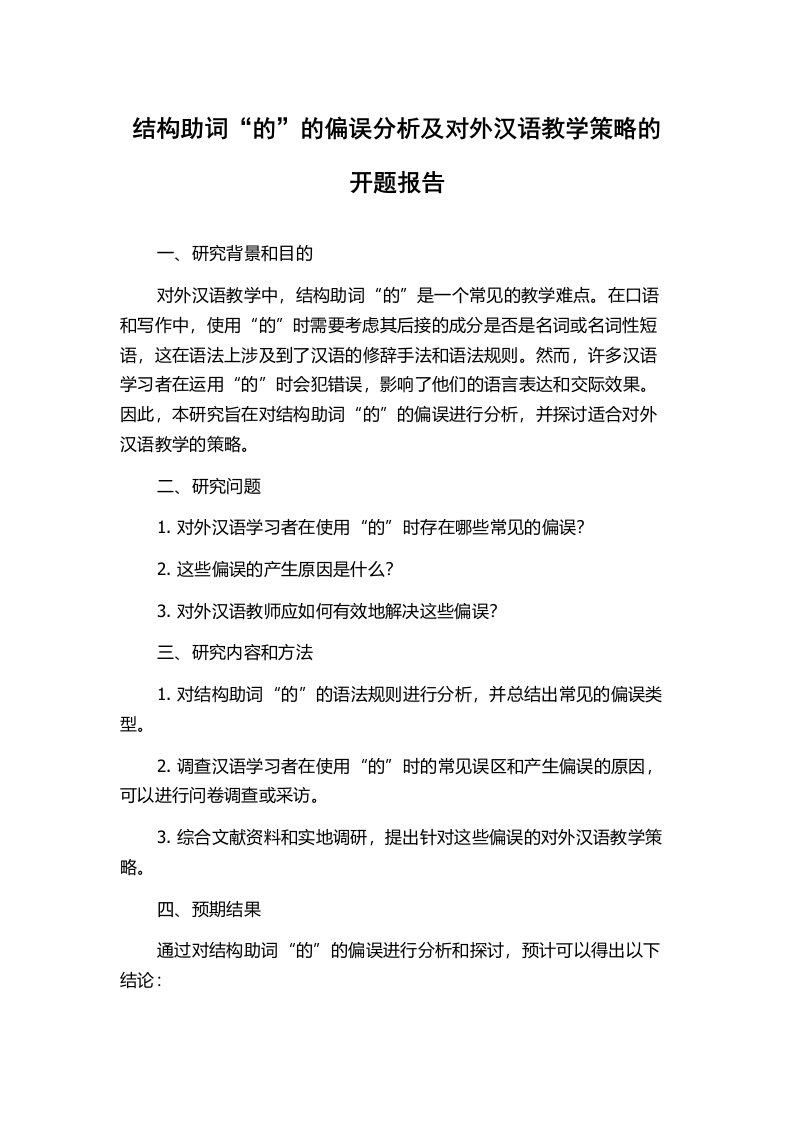 结构助词“的”的偏误分析及对外汉语教学策略的开题报告

一、研究背景和目的

对外汉语教学中，结构助词“的”是一个常见的教学难点。在口语和写作中，使用“的”时需要考虑其后接的成分是否是名词或名词性短语，这在语法上涉及到了汉语的修辞手法和语法规则。然而，许多汉语学习者在运用“的”时会犯错误，影响了他们的语言表达和交际效果。因此，本研究旨在对结构助词“的”的偏误进行分析，并探讨适合对外汉语教学的策略。

二、研究问题

1. 对外汉语学习者在使用“的”时存在哪些常见的偏误?

2. 这些偏误的产生原因是什么?

3. 对外汉语教师应如何有效地解决这些偏误?

三、研究内容和方法

1. 对结构助词“的”的语法规则进行分析，并总结出常见的偏误类型。

2. 调查汉语学习者在使用“的”时的常见误区和产生偏误的原因，可以进行问卷调查或采访。

3. 综合文献资料和实地调研，提出针对这些偏误的对外汉语教学策略。

四、预期结果

通过对结构助词“的”的偏误进行分析和探讨，预计可以得出以下结论：